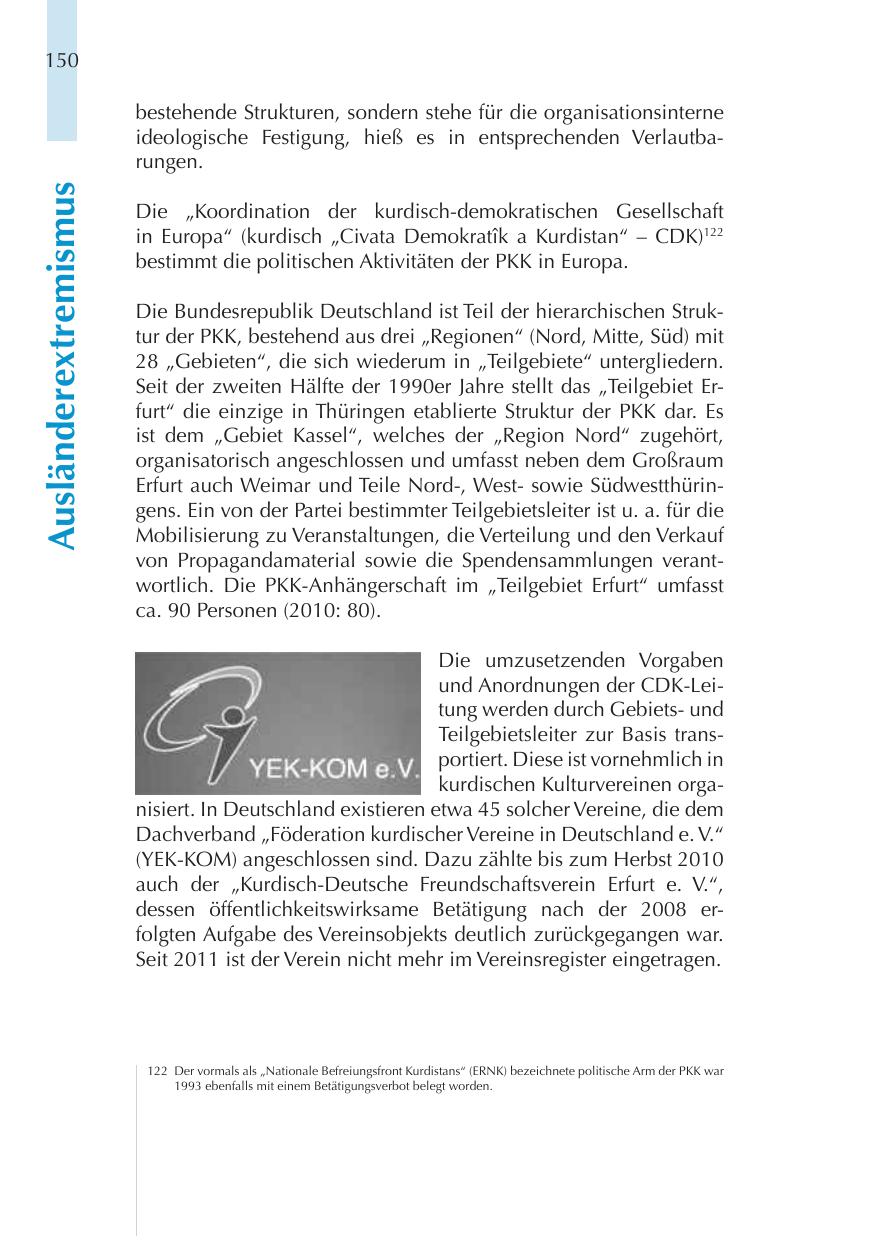 150

Ausländerextremismus

bestehende Strukturen, sondern stehe für die organisationsinterne ideologische Festigung, hieß es in entsprechenden Verlautbarungen.

Die „Koordination der kurdisch-demokratischen Gesellschaft in Europa“ (kurdisch „Civata Demokratîk a Kurdistan“ – CDK)$^{122}$ bestimmt die politischen Aktivitäten der PKK in Europa.

Die Bundesrepublik Deutschland ist Teil der hierarchischen Struktur der PKK, bestehend aus drei „Regionen“ (Nord, Mitte, Süd) mit 28 „Gebieten“, die sich wiederum in „Teilgebiete“ untergliedern. Seit der zweiten Hälfte der 1990er Jahre stellt das „Teilgebiet Erfurt“ die einzige in Thüringen etablierte Struktur der PKK dar. Es ist dem „Gebiet Kassel“, welches der „Region Nord“ zugehört, organisatorisch angeschlossen und umfasst neben dem Großraum Erfurt auch Weimar und Teile Nord-, West- sowie Südwestthüringens. Ein von der Partei bestimmter Teilgebietsleiter ist u. a. für die Mobilisierung zu Veranstaltungen, die Verteilung und den Verkauf von Propagandamaterial sowie die Spendensammlungen verantwortlich. Die PKK-Anhängerschaft im „Teilgebiet Erfurt“ umfasst ca. 90 Personen (2010: 80).

YEK-KOM e.V.

Die umzusetzenden Vorgaben und Anordnungen der CDK-Leitung werden durch Gebiets- und Teilgebietsleiter zur Basis transportiert. Diese ist vornehmlich in kurdischen Kulturvereinen organisiert. In Deutschland existieren etwa 45 solcher Vereine, die dem Dachverband „Föderation kurdischer Vereine in Deutschland e. V.“ (YEK-KOM) angeschlossen sind. Dazu zählte bis zum Herbst 2010 auch der „Kurdisch-Deutsche Freundschaftsverein Erfurt e. V.“, dessen öffentlichkeitswirksame Betätigung nach der 2008 erfolgten Aufgabe des Vereinsobjekts deutlich zurückgegangen war. Seit 2011 ist der Verein nicht mehr im Vereinsregister eingetragen.

122 Der vormals als „Nationale Befreiungsfront Kurdistans“ (ERNK) bezeichnete politische Arm der PKK war 1993 ebenfalls mit einem Betätigungsverbot belegt worden.